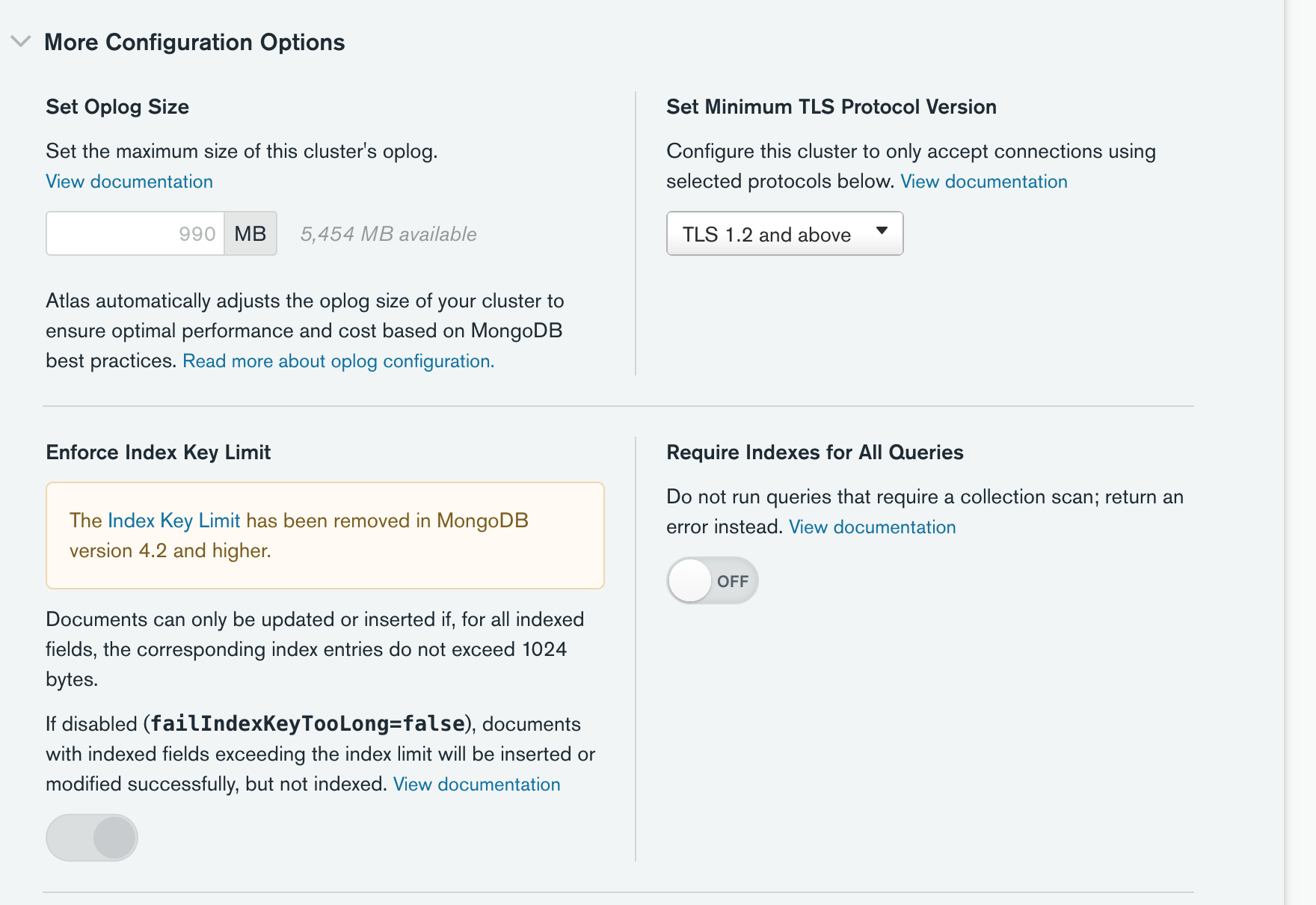 More Configuration Options

Set Oplog Size

Set the maximum size of this cluster's oplog.
View documentation

990 MB 5,454 MB available

Atlas automatically adjusts the oplog size of your cluster to ensure optimal performance and cost based on MongoDB best practices. Read more about oplog configuration.

Set Minimum TLS Protocol Version

Configure this cluster to only accept connections using selected protocols below. View documentation

TLS 1.2 and above

Enforce Index Key Limit

The Index Key Limit has been removed in MongoDB version 4.2 and higher.

Documents can only be updated or inserted if, for all indexed fields, the corresponding index entries do not exceed 1024 bytes.

If disabled (failIndexKeyTooLong=false), documents with indexed fields exceeding the index limit will be inserted or modified successfully, but not indexed. View documentation

Require Indexes for All Queries

Do not run queries that require a collection scan; return an error instead. View documentation

OFF